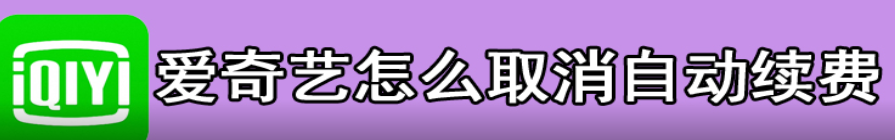 iQIYI 爱奇艺怎么取消自动续费